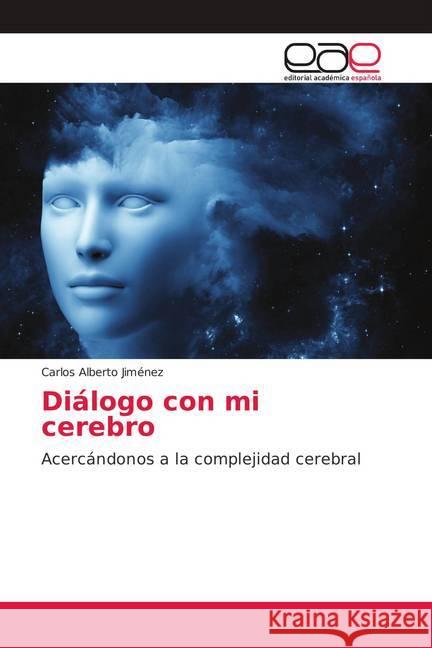 eae
editorial académica española

Carlos Alberto Jiménez

Diálogo con mi cerebro

Acercándonos a la complejidad cerebral

Kraina Książek